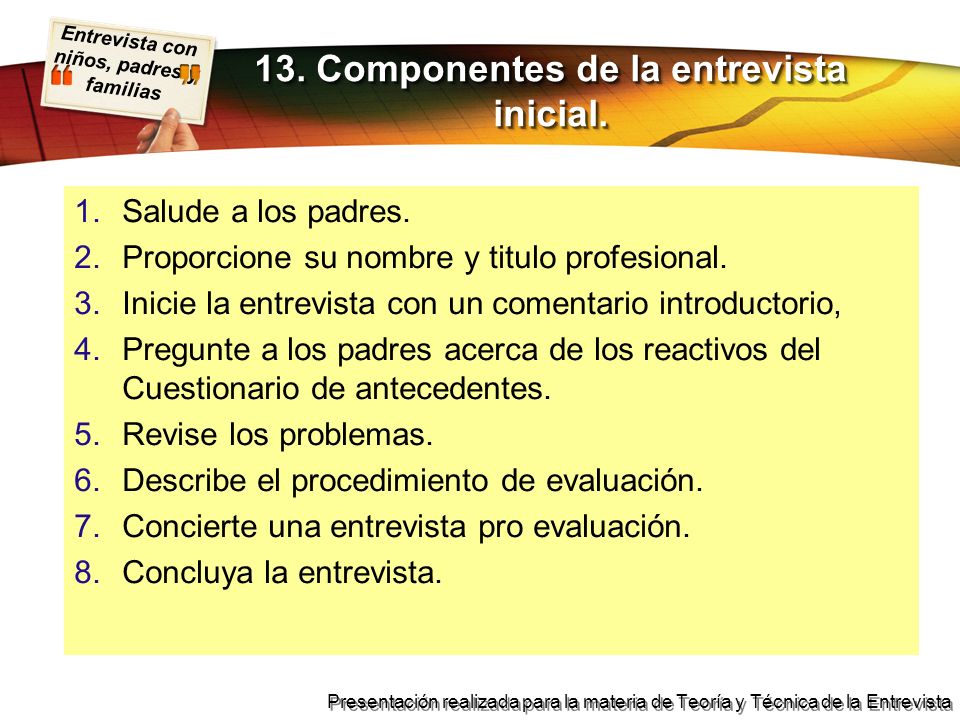 Entrevista con niños, padres y familias

13. Componentes de la entrevista inicial.

1. Salude a los padres.
2. Proporcione su nombre y titulo profesional.
3. Inicie la entrevista con un comentario introductorio,
4. Pregunte a los padres acerca de los reactivos del Cuestionario de antecedentes.
5. Revise los problemas.
6. Describe el procedimiento de evaluación.
7. Concierte una entrevista pro evaluación.
8. Concluya la entrevista.

Presentación realizada para la materia de Teoría y Técnica de la Entrevista